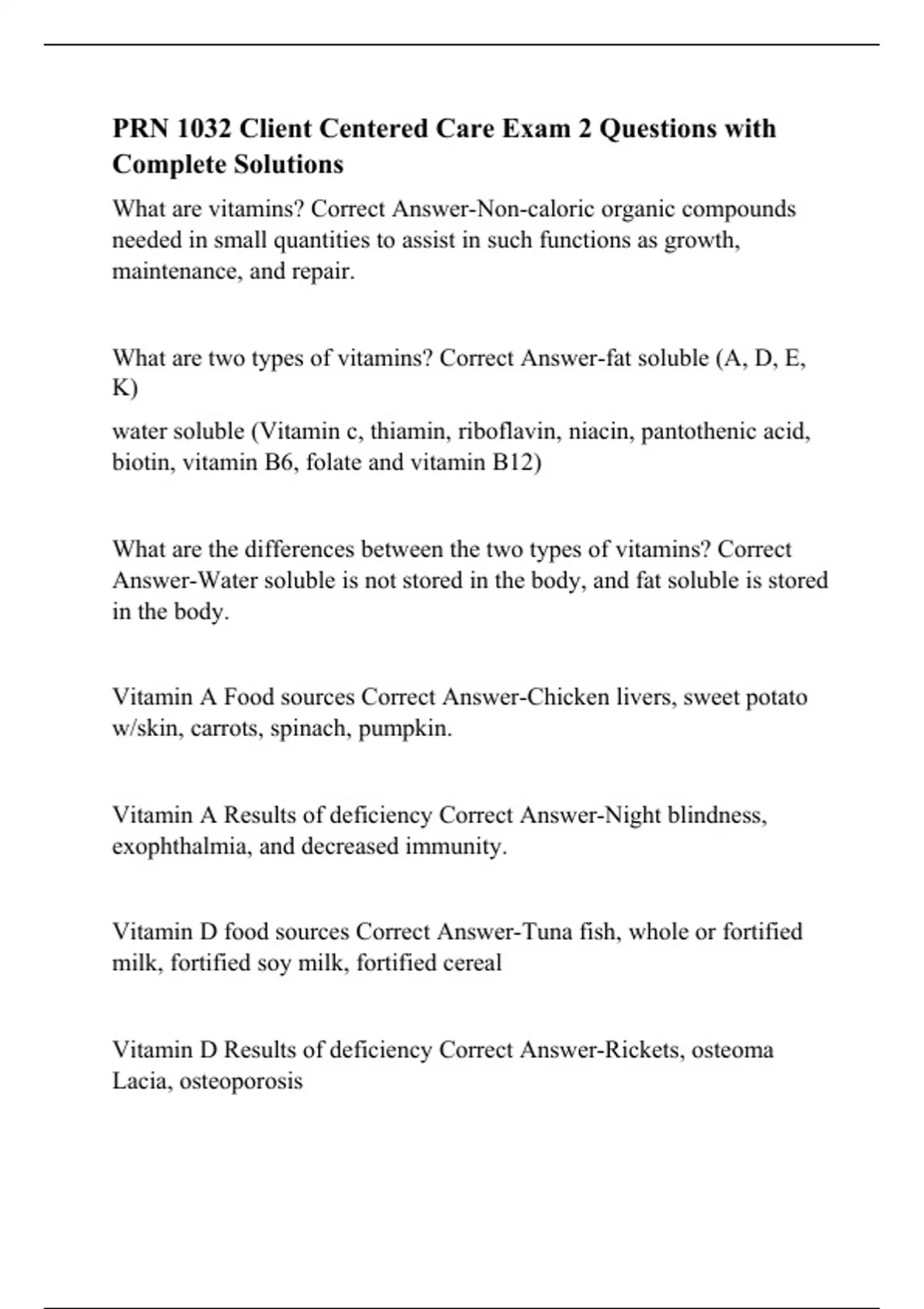 PRN 1032 Client Centered Care Exam 2 Questions with Complete Solutions

What are vitamins? Correct Answer-Non-caloric organic compounds needed in small quantities to assist in such functions as growth, maintenance, and repair.

What are two types of vitamins? Correct Answer-fat soluble (A, D, E, K)

water soluble (Vitamin c, thiamin, riboflavin, niacin, pantothenic acid, biotin, vitamin B6, folate and vitamin B12)

What are the differences between the two types of vitamins? Correct Answer-Water soluble is not stored in the body, and fat soluble is stored in the body.

Vitamin A Food sources Correct Answer-Chicken livers, sweet potato w/skin, carrots, spinach, pumpkin.

Vitamin A Results of deficiency Correct Answer-Night blindness, exophthalmia, and decreased immunity.

Vitamin D food sources Correct Answer-Tuna fish, whole or fortified milk, fortified soy milk, fortified cereal

Vitamin D Results of deficiency Correct Answer-Rickets, osteoma Lacia, osteoporosis